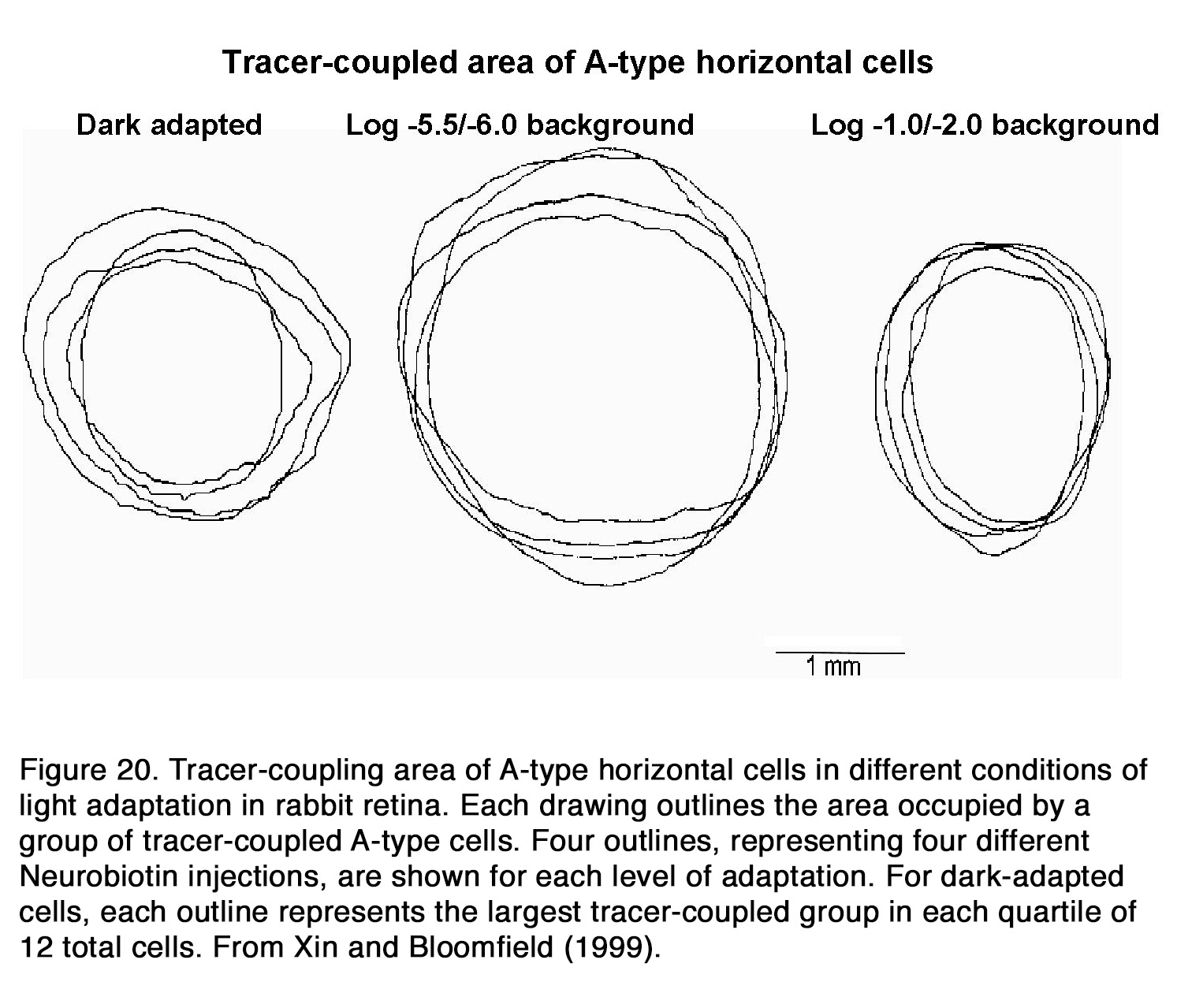 Tracer-coupled area of A-type horizontal cells

Dark adapted

Log -5.5/-6.0 background

Log -1.0/-2.0 background

1 mm

Figure 20. Tracer-coupling area of A-type horizontal cells in different conditions of light adaptation in rabbit retina. Each drawing outlines the area occupied by a group of tracer-coupled A-type cells. Four outlines, representing four different Neurobiotin injections, are shown for each level of adaptation. For dark-adapted cells, each outline represents the largest tracer-coupled group in each quartile of 12 total cells. From Xin and Bloomfield (1999).